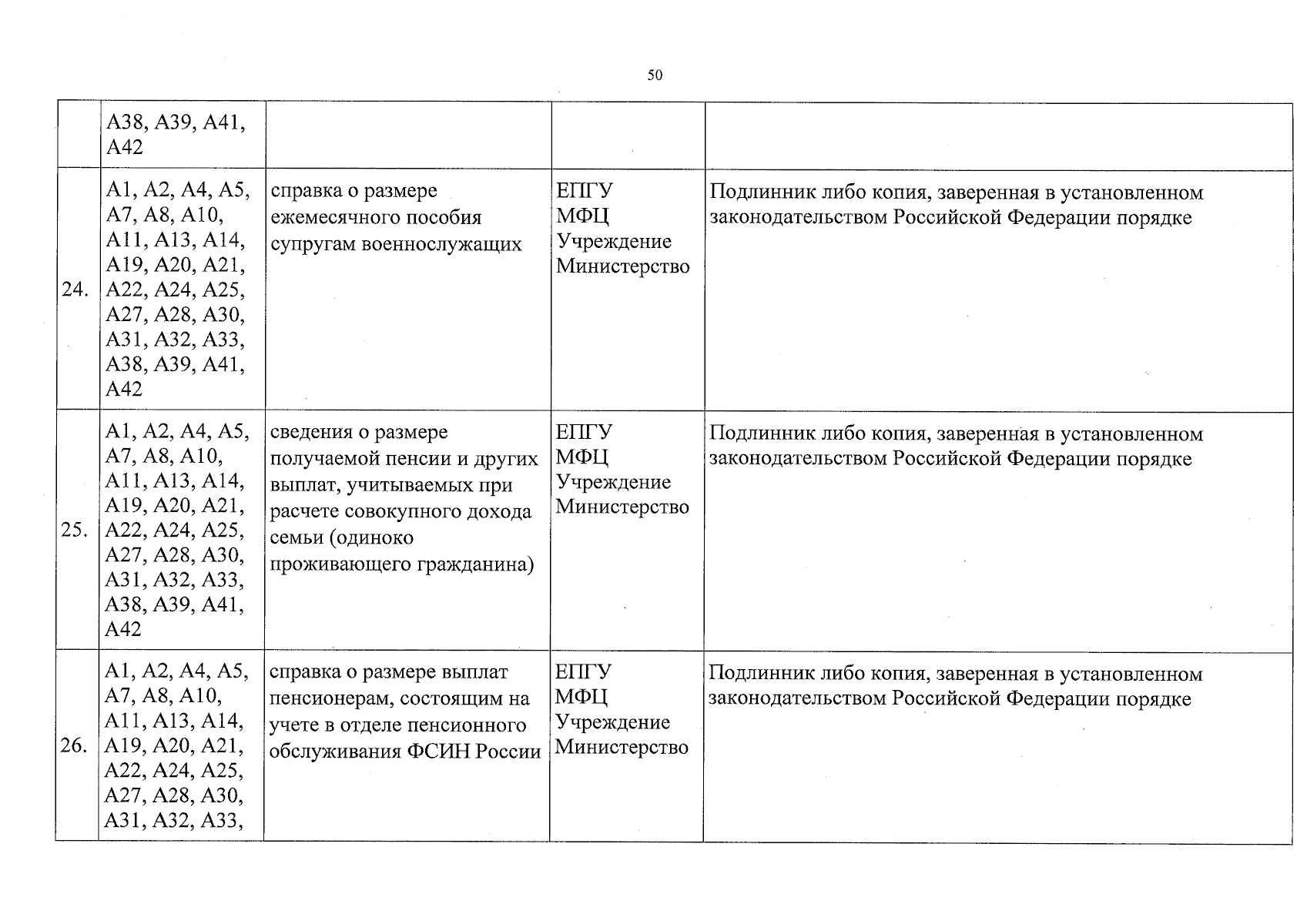 50

|  | А38, А39, А41, А42 |  |  |  |
|---|---|---|---|---|
| 24. | А1, А2, А4, А5, А7, А8, А10, А11, А13, А14, А19, А20, А21, А22, А24, А25, А27, А28, А30, А31, А32, А33, А38, А39, А41, А42 | справка о размере ежемесячного пособия супругам военнослужащих | ЕПГУ МФЦ Учреждение Министерство | Подлинник либо копия, заверенная в установленном законодательством Российской Федерации порядке |
| 25. | А1, А2, А4, А5, А7, А8, А10, А11, А13, А14, А19, А20, А21, А22, А24, А25, А27, А28, А30, А31, А32, А33, А38, А39, А41, А42 | сведения о размере получаемой пенсии и других выплат, учитываемых при расчете совокупного дохода семьи (одиноко проживающего гражданина) | ЕПГУ МФЦ Учреждение Министерство | Подлинник либо копия, заверенная в установленном законодательством Российской Федерации порядке |
| 26. | А1, А2, А4, А5, А7, А8, А10, А11, А13, А14, А19, А20, А21, А22, А24, А25, А27, А28, А30, А31, А32, А33, | справка о размере выплат пенсионерам, состоящим на учете в отделе пенсионного обслуживания ФСИН России | ЕПГУ МФЦ Учреждение Министерство | Подлинник либо копия, заверенная в установленном законодательством Российской Федерации порядке |